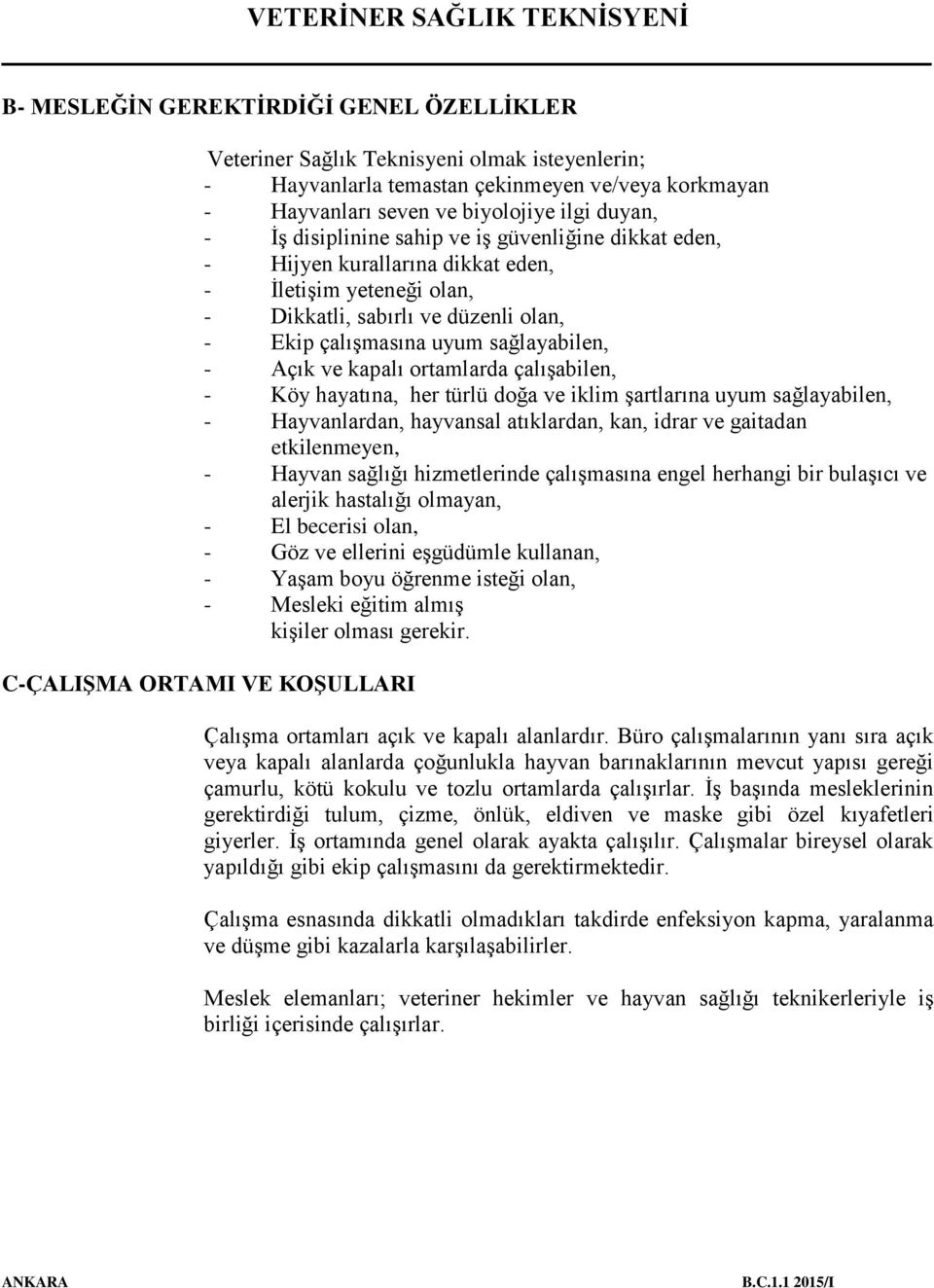 VETERİNER SAĞLIK TEKNİSYENİ

B- MESLEĞİN GEREKTİRDİĞİ GENEL ÖZELLİKLER

Veteriner Sağlık Teknisyeni olmak isteyenlerin;
- Hayvanlarla temastan çekinmeyen ve/veya korkmayan
- Hayvanları seven ve biyolojiye ilgi duyan,
- İş disiplinine sahip ve iş güvenliğine dikkat eden,
- Hijyen kurallarına dikkat eden,
- İletişim yeteneği olan,
- Dikkatli, sabırlı ve düzenli olan,
- Ekip çalışmasına uyum sağlayabilen,
- Açık ve kapalı ortamlarda çalışabilen,
- Köy hayatına, her türlü doğa ve iklim şartlarına uyum sağlayabilen,
- Hayvanlardan, hayvansal atıklardan, kan, idrar ve gaitadan etkilenmeyen,
- Hayvan sağlığı hizmetlerinde çalışmasına engel herhangi bir bulaşıcı ve alerjik hastalığı olmayan,
- El becerisi olan,
- Göz ve ellerini eşgüdümle kullanan,
- Yaşam boyu öğrenme isteği olan,
- Mesleki eğitim almış
kişiler olması gerekir.

C-ÇALIŞMA ORTAMI VE KOŞULLARI

Çalışma ortamları açık ve kapalı alanlardır. Büro çalışmalarının yanı sıra açık veya kapalı alanlarda çoğunlukla hayvan barınaklarının mevcut yapısı gereği çamurlu, kötü kokulu ve tozlu ortamlarda çalışırlar. İş başında mesleklerinin gerektirdiği tulum, çizme, önlük, eldiven ve maske gibi özel kıyafetleri giyerler. İş ortamında genel olarak ayakta çalışılır. Çalışmalar bireysel olarak yapıldığı gibi ekip çalışmasını da gerektirmektedir.

Çalışma esnasında dikkatli olmadıkları takdirde enfeksiyon kapma, yaralanma ve düşme gibi kazalarla karşılaşabilirler.

Meslek elemanları; veteriner hekimler ve hayvan sağlığı teknikerleriyle iş birliği içerisinde çalışırlar.

ANKARA B.C.1.1 2015/I